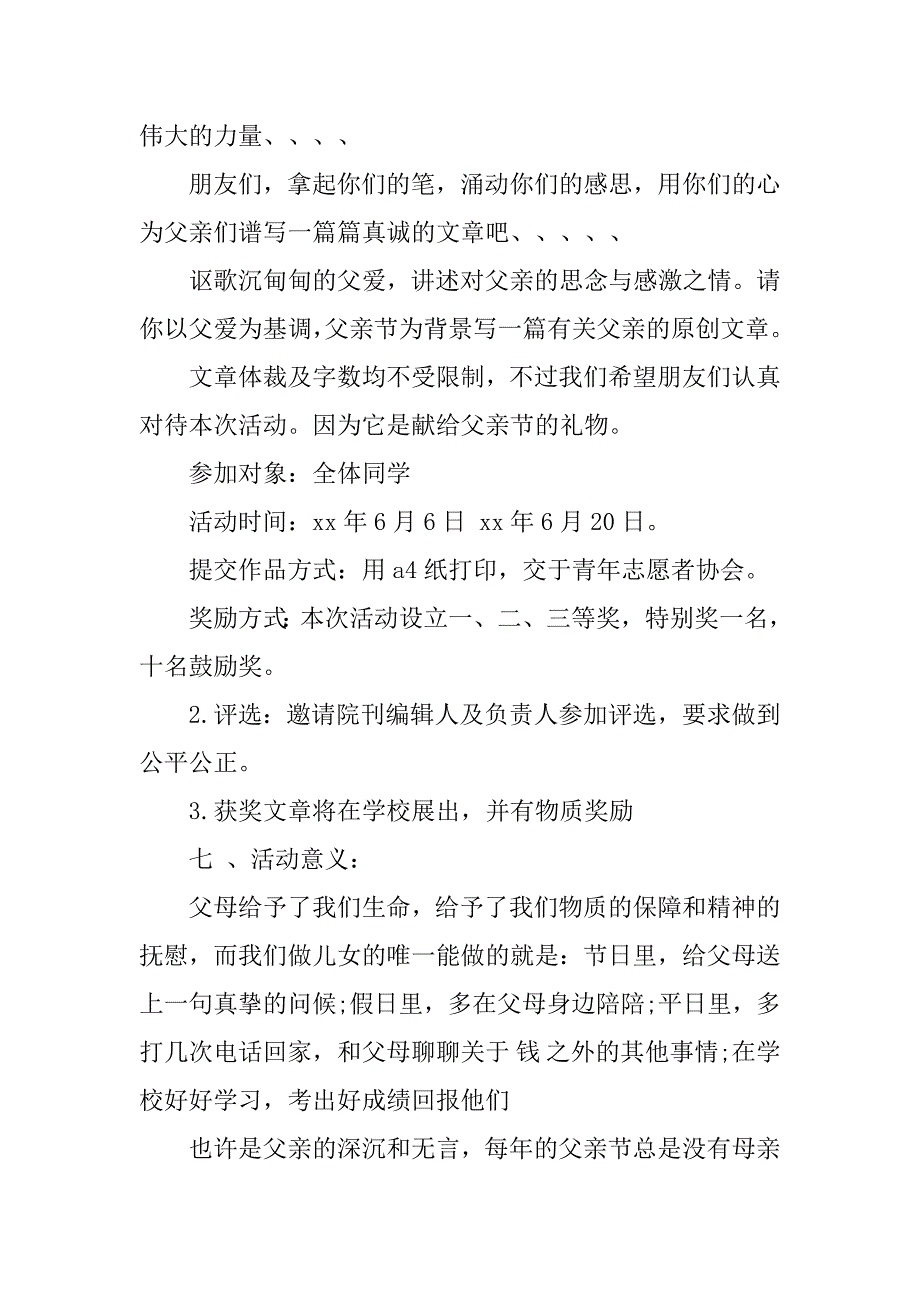 伟大的力量、、、、

朋友们，拿起你们的笔，涌动你们的感思，用你们的心为父亲们谱写一篇篇真诚的文章吧、、、、、

讴歌沉甸甸的父爱，讲述对父亲的思念与感激之情。请你以父爱为基调，父亲节为背景写一篇有关父亲的原创文章。

文章体裁及字数均不受限制，不过我们希望朋友们认真对待本次活动。因为它是献给父亲节的礼物。

参加对象：全体同学

活动时间：xx 年 6 月 6 日 xx 年 6 月 20 日。

提交作品方式：用 a4 纸打印，交于青年志愿者协会。

奖励方式：本次活动设立一、二、三等奖，特别奖一名，十名鼓励奖。

2.评选：邀请院刊编辑人及负责人参加评选，要求做到公平公正。

3.获奖文章将在学校展出，并有物质奖励

七 、活动意义：

父母给予了我们生命，给予了我们物质的保障和精神的抚慰，而我们做儿女的唯一能做的就是：节日里，给父母送上一句真挚的问候;假日里，多在父母身边陪陪;平日里，多打几次电话回家，和父母聊聊关于 钱 之外的其他事情;在学校好好学习，考出好成绩回报他们

也许是父亲的深沉和无言，每年的父亲节总是没有母亲